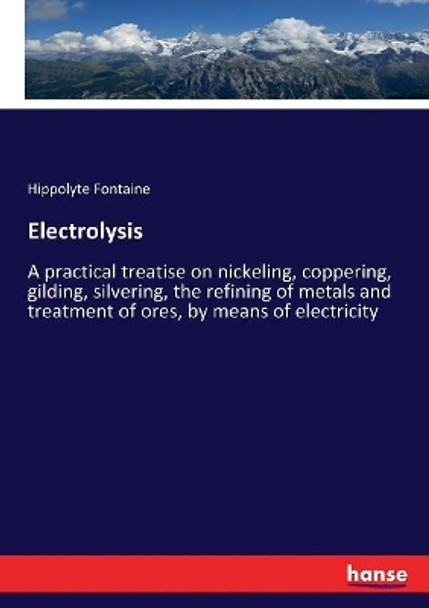 Hippolyte Fontaine

Electrolysis

A practical treatise on nickeling, coppering, gilding, silvering, the refining of metals and treatment of ores, by means of electricity

hanse